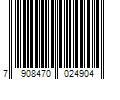 7 908470 024904